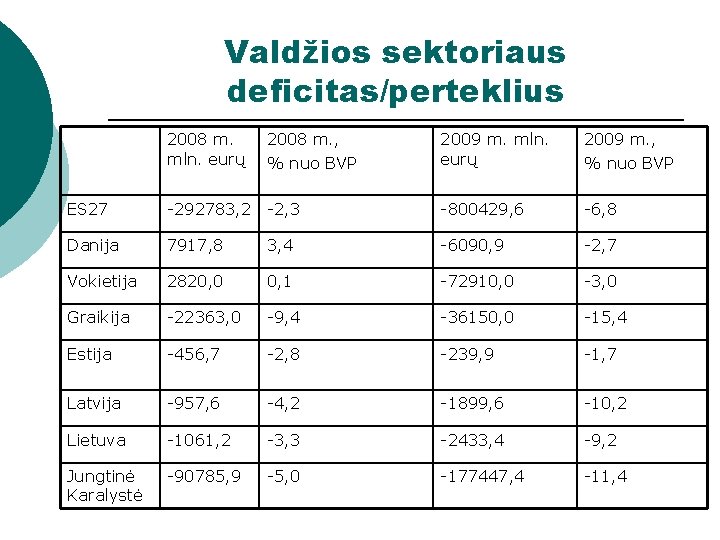 Valdžios sektoriaus deficitas/perteklius

|  | 2008 m. mln. eurų | 2008 m., % nuo BVP | 2009 m. mln. eurų | 2009 m., % nuo BVP |
|---|---|---|---|---|
| ES27 | -292783,2 | -2,3 | -800429,6 | -6,8 |
| Danija | 7917,8 | 3,4 | -6090,9 | -2,7 |
| Vokietija | 2820,0 | 0,1 | -72910,0 | -3,0 |
| Graikija | -22363,0 | -9,4 | -36150,0 | -15,4 |
| Estija | -456,7 | -2,8 | -239,9 | -1,7 |
| Latvija | -957,6 | -4,2 | -1899,6 | -10,2 |
| Lietuva | -1061,2 | -3,3 | -2433,4 | -9,2 |
| Jungtinė Karalystė | -90785,9 | -5,0 | -177447,4 | -11,4 |